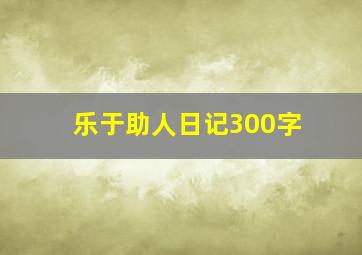 乐于助人日记300字